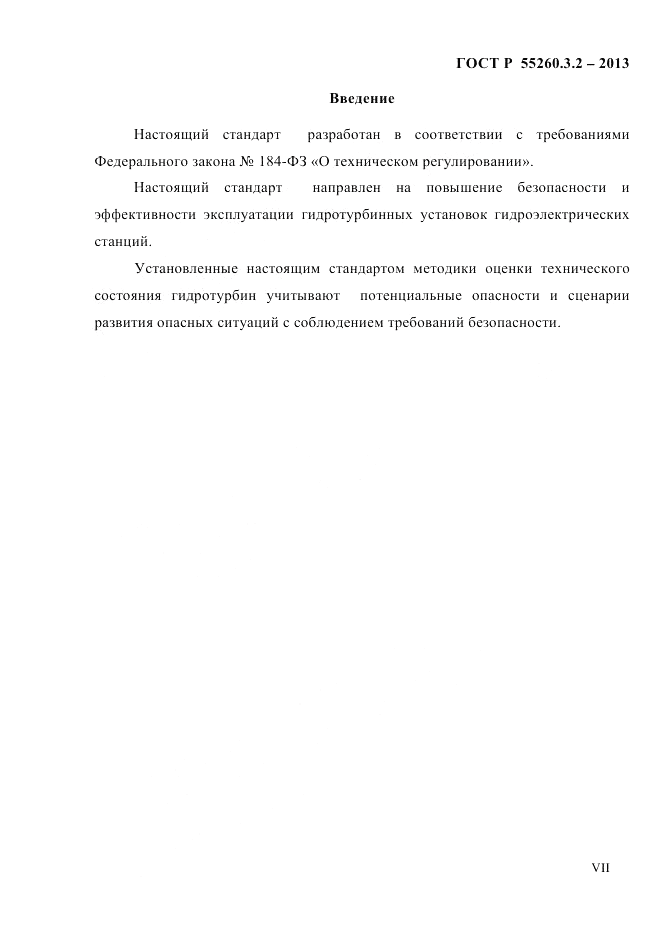 ГОСТ Р 55260.3.2 – 2013

Введение

Настоящий стандарт разработан в соответствии с требованиями Федерального закона № 184-ФЗ «О техническом регулировании».

Настоящий стандарт направлен на повышение безопасности и эффективности эксплуатации гидротурбинных установок гидроэлектрических станций.

Установленные настоящим стандартом методики оценки технического состояния гидротурбин учитывают потенциальные опасности и сценарии развития опасных ситуаций с соблюдением требований безопасности.

VII